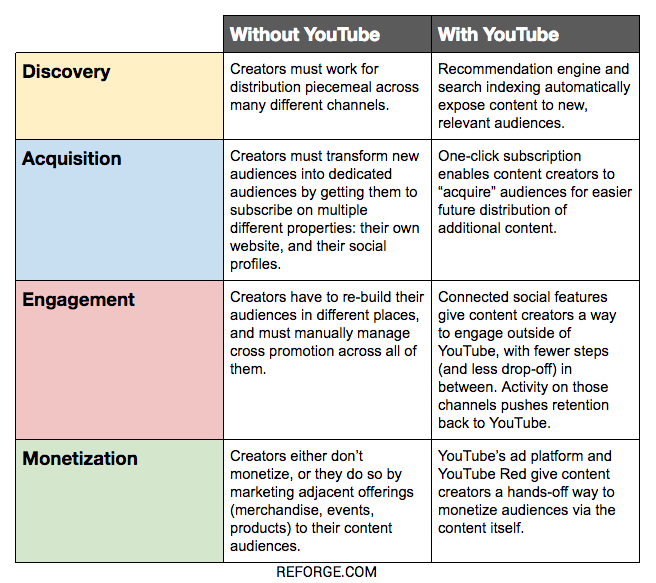 | | Without YouTube | With YouTube |
|---|---|---|
| Discovery | Creators must work for distribution piecemeal across many different channels. | Recommendation engine and search indexing automatically expose content to new, relevant audiences. |
| Acquisition | Creators must transform new audiences into dedicated audiences by getting them to subscribe on multiple different properties: their own website, and their social profiles. | One-click subscription enables content creators to “acquire” audiences for easier future distribution of additional content. |
| Engagement | Creators have to re-build their audiences in different places, and must manually manage cross promotion across all of them. | Connected social features give content creators a way to engage outside of YouTube, with fewer steps (and less drop-off) in between. Activity on those channels pushes retention back to YouTube. |
| Monetization | Creators either don’t monetize, or they do so by marketing adjacent offerings (merchandise, events, products) to their content audiences. | YouTube’s ad platform and YouTube Red give content creators a hands-off way to monetize audiences via the content itself. |

REFORGE.COM